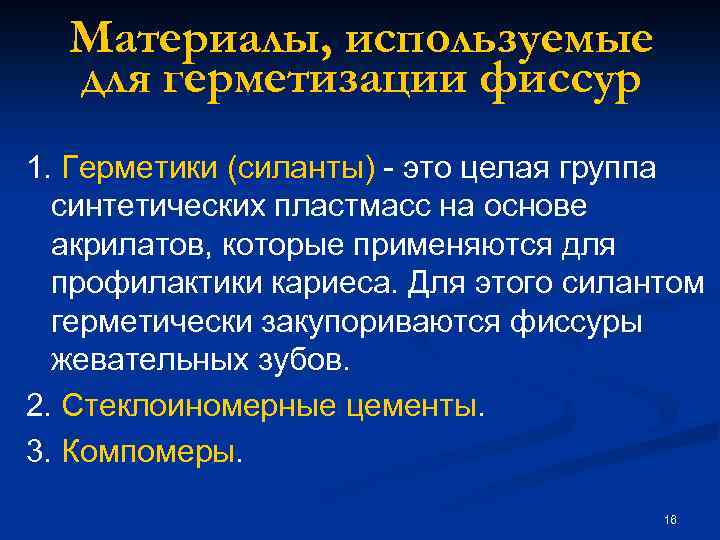 Материалы, используемые для герметизации фиссур

1. Герметики (силанты) - это целая группа синтетических пластмасс на основе акрилатов, которые применяются для профилактики кариеса. Для этого силантом герметически закупориваются фиссуры жевательных зубов.

2. Стеклоиномерные цементы.

3. Компомеры.

16